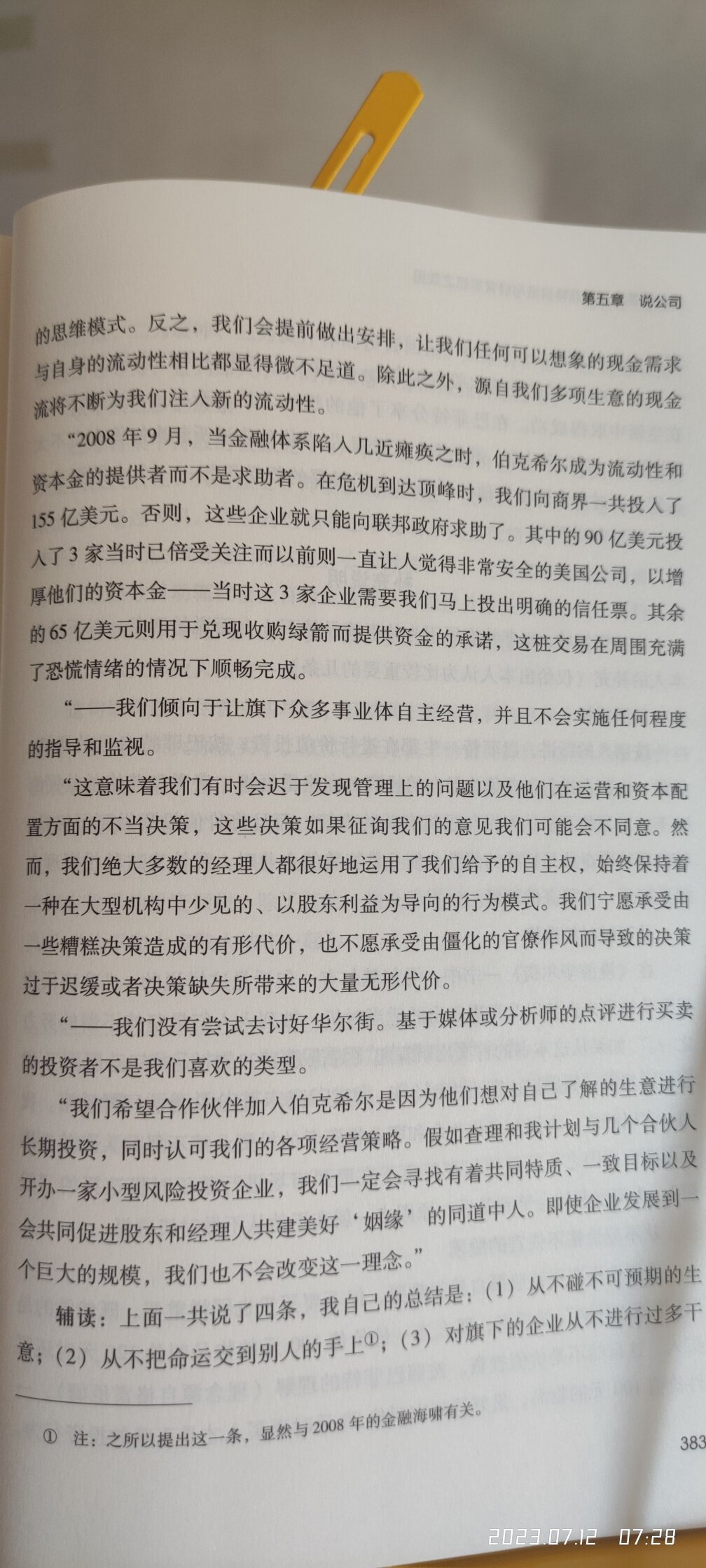 第五章 说公司

的思维模式。反之，我们会提前做出安排，让我们任何可以想象的现金需求与自身的流动性相比都显得微不足道。除此之外，源自我们多项生意的现金流将不断为我们注入新的流动性。

“2008年9月，当金融体系陷入几近瘫痪之时，伯克希尔成为流动性和资本金的提供者而不是求助者。在危机到达顶峰时，我们向商界一共投入了155亿美元。否则，这些企业就只能向联邦政府求助了。其中的90亿美元投入了3家当时已倍受关注而以前则一直让人觉得非常安全的美国公司，以增厚他们的资本金——当时这3家企业需要我们马上投出明确的信任票。其余的65亿美元则用于兑现收购绿箭而提供资金的承诺，这桩交易在周围充满了恐慌情绪的情况下顺畅完成。

“——我们倾向于让旗下众多事业体自主经营，并且不会实施任何程度的指导和监视。

“这意味着我们有时会迟于发现管理上的问题以及他们在运营和资本配置方面的不当决策，这些决策如果征询我们的意见我们可能会不同意。然而，我们绝大多数的经理人都很好地运用了我们给予的自主权，始终保持着一种在大型机构中少见的、以股东利益为导向的行为模式。我们宁愿承受由一些糟糕决策造成的有形代价，也不愿承受由僵化的官僚作风而导致的决策过于迟缓或者决策缺失所带来的大量无形代价。

“——我们没有尝试去讨好华尔街。基于媒体或分析师的点评进行买卖的投资者不是我们喜欢的类型。

“我们希望合作伙伴加入伯克希尔是因为他们想对自己了解的生意进行长期投资，同时认可我们的各项经营策略。假如查理和我计划与几个合伙人开办一家小型风险投资企业，我们一定会寻找有着共同特质、一致目标以及会共同促进股东和经理人共建美好‘姻缘’的同道中人。即使企业发展到一个巨大的规模，我们也不会改变这一理念。”

辅读：上面一共说了四条，我自己的总结是：（1）从不碰不可预期的生意；（2）从不把命运交到别人的手上$^{①}$；（3）对旗下的企业从不进行过多干

① 注：之所以提出这一条，显然与2008年的金融海啸有关。

383

2023.07.12 07:28